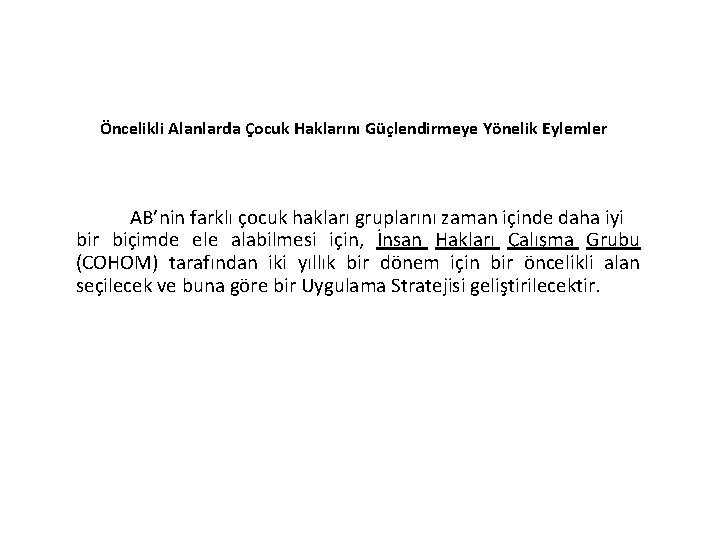 Öncelikli Alanlarda Çocuk Haklarını Güçlendirmeye Yönelik Eylemler

AB'nin farklı çocuk hakları gruplarını zaman içinde daha iyi bir biçimde ele alabilmesi için, İnsan Hakları Çalışma Grubu (COHOM) tarafından iki yıllık bir dönem için bir öncelikli alan seçilecek ve buna göre bir Uygulama Stratejisi geliştirilecektir.